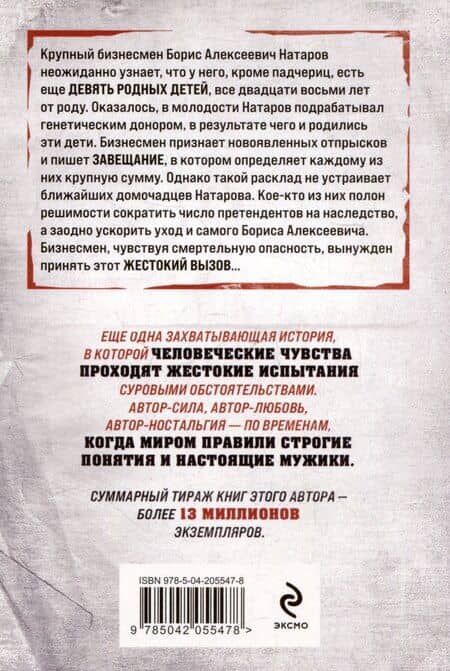 Крупный бизнесмен Борис Алексеевич Натаров неожиданно узнает, что у него, кроме падчериц, есть еще ДЕВЯТЬ РОДНЫХ ДЕТЕЙ, все двадцати восьми лет от роду. Оказалось, в молодости Натаров подрабатывал генетическим донором, в результате чего и родились эти дети. Бизнесмен признает новоявленных отпрысков и пишет ЗАВЕЩАНИЕ, в котором определяет каждому из них крупную сумму. Однако такой расклад не устраивает ближайших домочадцев Натарова. Кое-кто из них полон решимости сократить число претендентов на наследство, а заодно ускорить уход и самого Бориса Алексеевича. Бизнесмен, чувствуя смертельную опасность, вынужден принять этот ЖЕСТОКИЙ ВЫЗОВ...

ЕЩЕ ОДНА ЗАХВАТЫВАЮЩАЯ ИСТОРИЯ, В КОТОРОЙ ЧЕЛОВЕЧЕСКИЕ ЧУВСТВА ПРОХОДЯТ ЖЕСТОКИЕ ИСПЫТАНИЯ СУРОВЫМИ ОБСТОЯТЕЛЬСТВАМИ. АВТОР-СИЛА, АВТОР-ЛЮБОВЬ, АВТОР-НОСТАЛЬГИЯ — ПО ВРЕМЕНАМ, КОГДА МИРОМ ПРАВИЛИ СТРОГИЕ ПОНЯТИЯ И НАСТОЯЩИЕ МУЖИКИ.

СУММАРНЫЙ ТИРАЖ КНИГ ЭТОГО АВТОРА — БОЛЕЕ 13 МИЛЛИОНОВ ЭКЗЕМПЛЯРОВ.

ISBN 978-5-04-205547-8

9 785042 055478 >

ЭКСМО